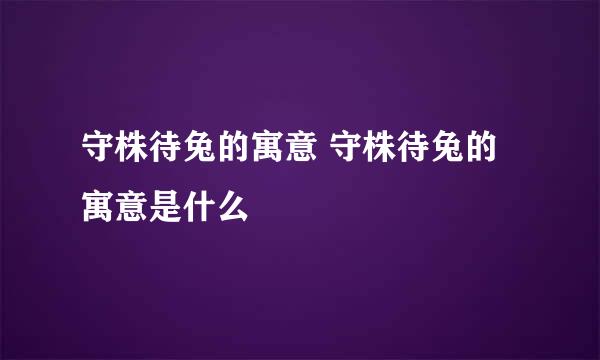 守株待兔的寓意 守株待兔的寓意是什么